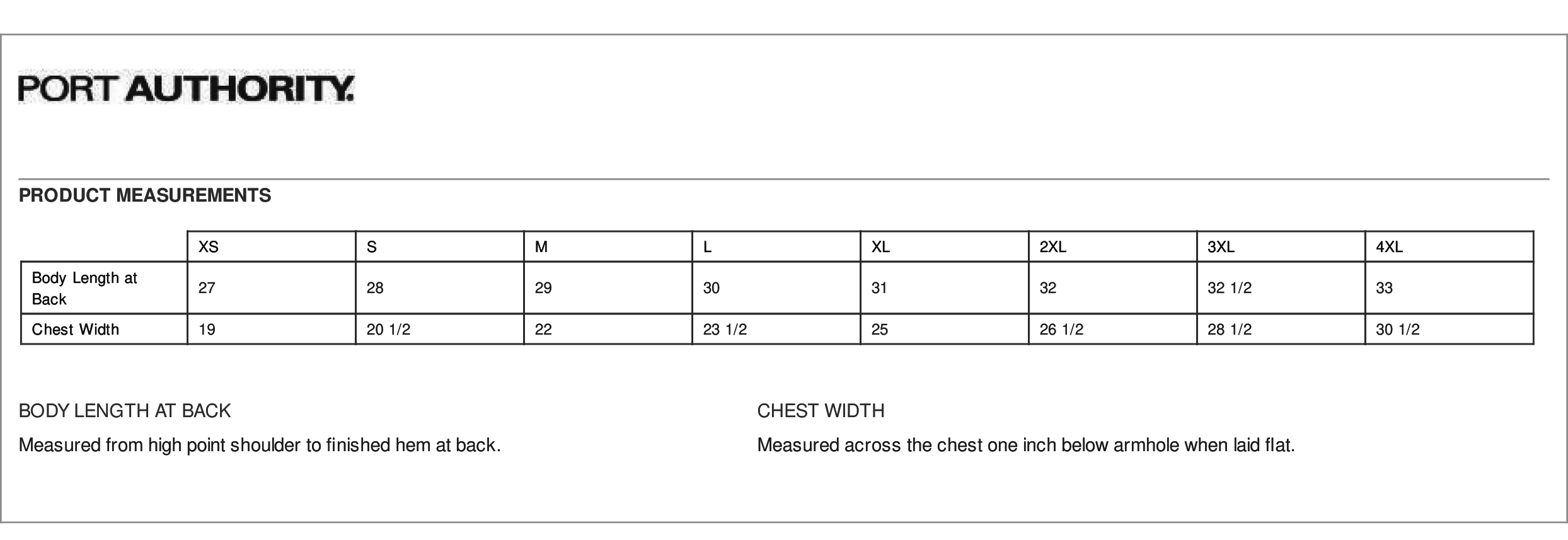 PORT AUTHORITY.

PRODUCT MEASUREMENTS

| | XS | S | M | L | XL | 2XL | 3XL | 4XL |
|---|---|---|---|---|---|---|---|---|
| Body Length at Back | 27 | 28 | 29 | 30 | 31 | 32 | 32 1/2 | 33 |
| Chest Width | 19 | 20 1/2 | 22 | 23 1/2 | 25 | 26 1/2 | 28 1/2 | 30 1/2 |

BODY LENGTH AT BACK

Measured from high point shoulder to finished hem at back.

CHEST WIDTH

Measured across the chest one inch below armhole when laid flat.